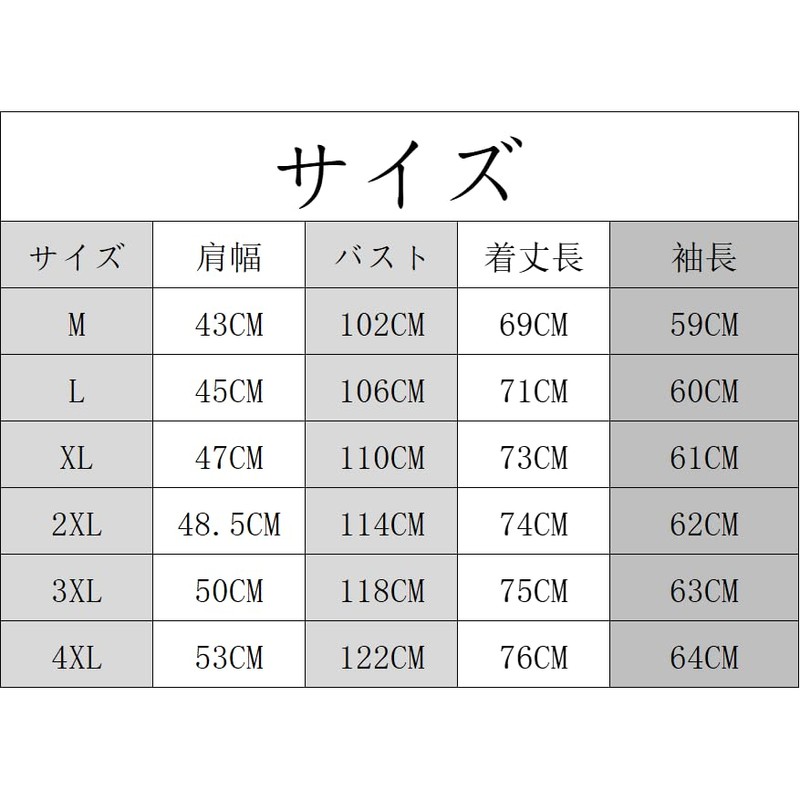 サイズ

| サイズ | 肩幅 | バスト | 着丈長 | 袖長 |
|---|---|---|---|---|
| M | 43CM | 102CM | 69CM | 59CM |
| L | 45CM | 106CM | 71CM | 60CM |
| XL | 47CM | 110CM | 73CM | 61CM |
| 2XL | 48.5CM | 114CM | 74CM | 62CM |
| 3XL | 50CM | 118CM | 75CM | 63CM |
| 4XL | 53CM | 122CM | 76CM | 64CM |